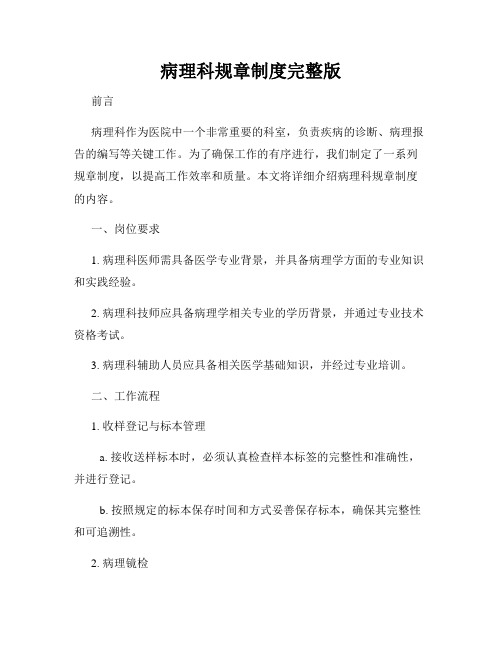 病理科规章制度完整版

前言

病理科作为医院中一个非常重要的科室，负责疾病的诊断、病理报告的编写等关键工作。为了确保工作的有序进行，我们制定了一系列规章制度，以提高工作效率和质量。本文将详细介绍病理科规章制度的内容。

一、岗位要求

1. 病理科医师需具备医学专业背景，并具备病理学方面的专业知识和实践经验。

2. 病理科技师应具备病理学相关专业的学历背景，并通过专业技术资格考试。

3. 病理科辅助人员应具备相关医学基础知识，并经过专业培训。

二、工作流程

1. 收样登记与标本管理

a. 接收送样标本时，必须认真检查样本标签的完整性和准确性，并进行登记。

b. 按照规定的标本保存时间和方式妥善保存标本，确保其完整性和可追溯性。

2. 病理镜检